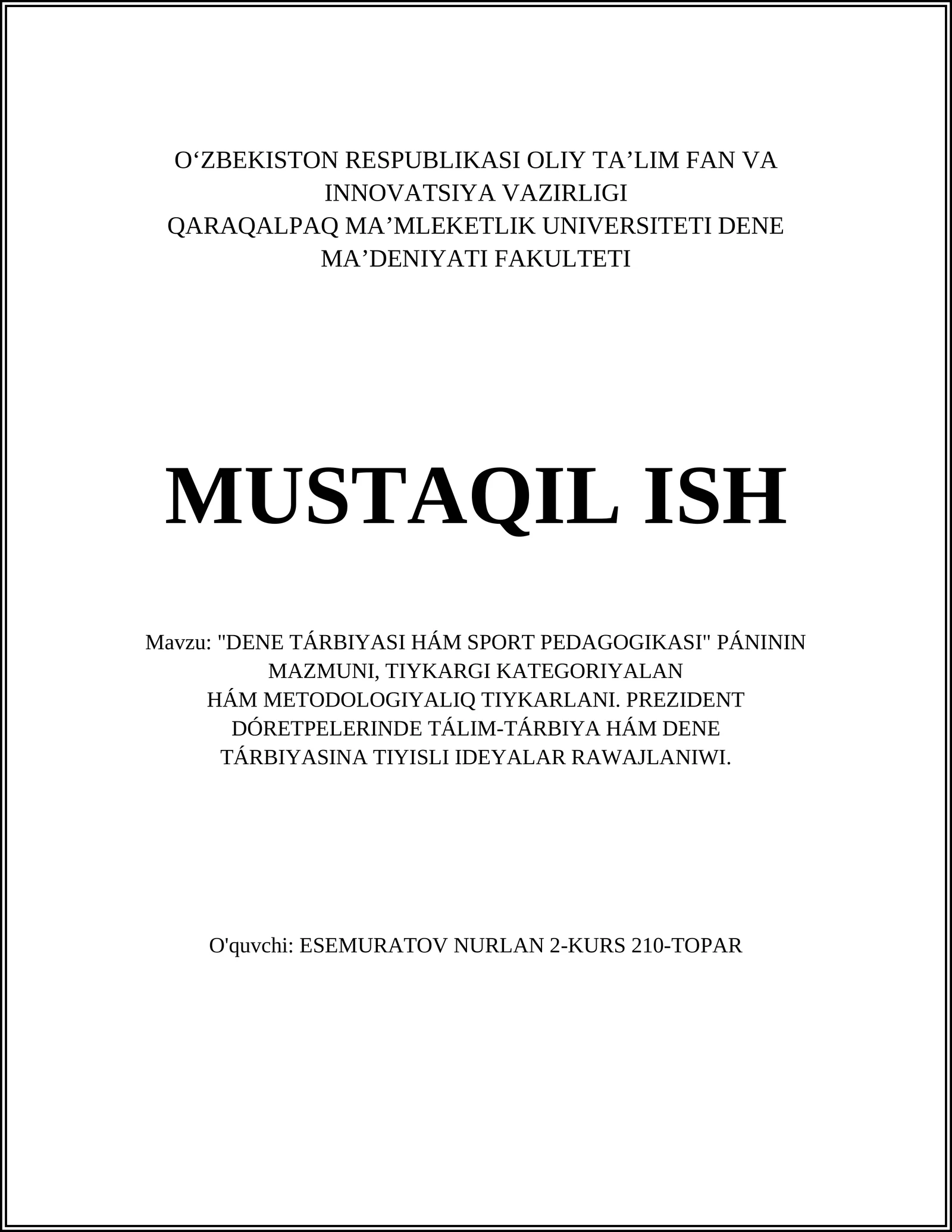 O‘ZBEKISTON RESPUBLIKASI OLIY TA’LIM FAN VA INNOVATSIYA VAZIRLIGI
QARAQALPAQ MA’MLEKETLIK UNIVERSITETI DENE MA’DENIYATI FAKULTETI

MUSTAQIL ISH

Mavzu: "DENE TÁRBIYASI HÁM SPORT PEDAGOGIKASI" PÁNININ MAZMUNI, TIYKARGI KATEGORIYALAN HÁM METODOLOGIYALIQ TIYKARLANI. PREZIDENT DÓRETPELERINDE TÁLIM-TÁRBIYA HÁM DENE TÁRBIYASINA TIYISLI IDEYALAR RAWAJLANIWI.

O'quvchi: ESEMURATOV NURLAN 2-KURS 210-TOPAR